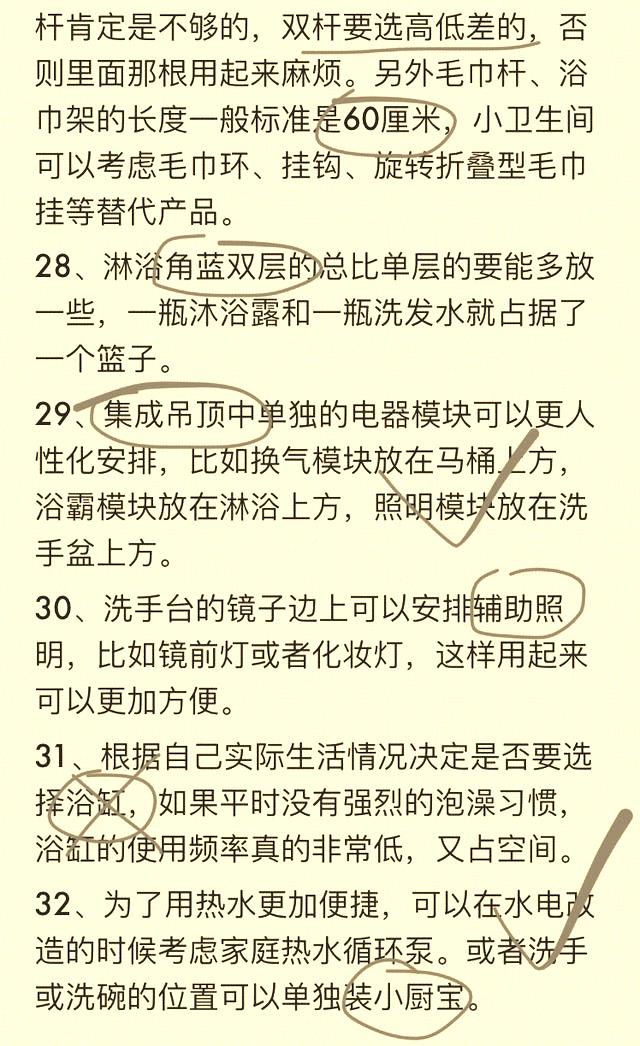 杆肯定是不够的，双杆要选高低差的，否则里面那根用起来麻烦。另外毛巾杆、浴巾架的长度一般标准是60厘米，小卫生间可以考虑毛巾环、挂钩、旋转折叠型毛巾挂等替代产品。

28、淋浴角蓝双层的总比单层的要能多放一些，一瓶沐浴露和一瓶洗发水就占据了一个篮子。

29、集成吊顶中单独的电器模块可以更人性化安排，比如换气模块放在马桶上方，浴霸模块放在淋浴上方，照明模块放在洗手盆上方。

30、洗手台的镜子边上可以安排辅助照明，比如镜前灯或者化妆灯，这样用起来可以更加方便。

31、根据自己实际生活情况决定是否要选择浴缸，如果平时没有强烈的泡澡习惯，浴缸的使用频率真的非常低，又占空间。

32、为了用热水更加便捷，可以在水电改造的时候考虑家庭热水循环泵。或者洗手或洗碗的位置可以单独装小厨宝。